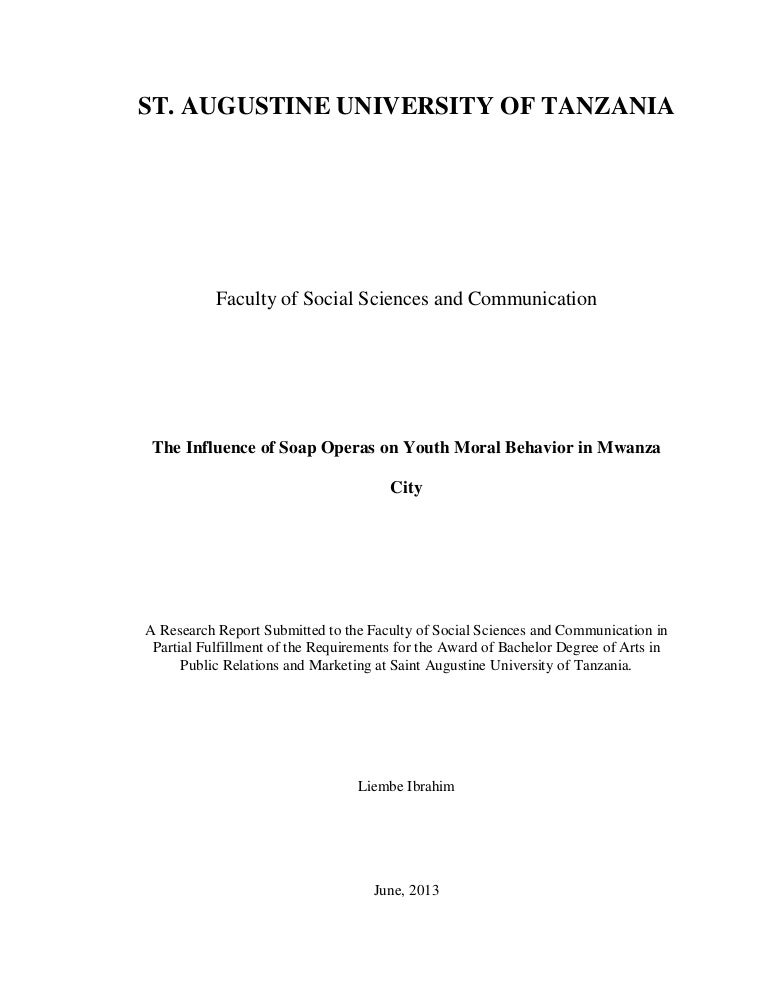 ST. AUGUSTINE UNIVERSITY OF TANZANIA

Faculty of Social Sciences and Communication

The Influence of Soap Operas on Youth Moral Behavior in Mwanza City

A Research Report Submitted to the Faculty of Social Sciences and Communication in Partial Fulfillment of the Requirements for the Award of Bachelor Degree of Arts in Public Relations and Marketing at Saint Augustine University of Tanzania.

Liembe Ibrahim

June, 2013